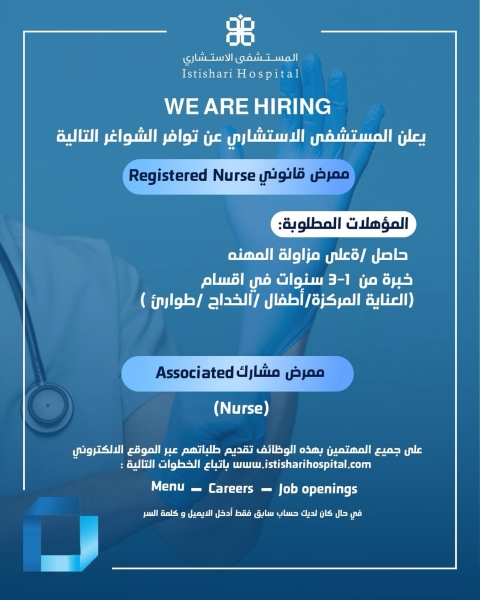 المستشفى الاستشاري
Istishari Hospital

WE ARE HIRING
يعلن المستشفى الاستشاري عن توافر الشواغر التالية

ممرض قانوني Registered Nurse

المؤهلات المطلوبة:

حاصل /ةعلى مزاولة المهنه
خبرة من 1-3 سنوات في اقسام
(العناية المركزة/أطفال /الخداج /طوارئ )

ممرض مشارك Associated

(Nurse)

على جميع المهتمين بهذه الوظائف تقديم طلباتهم عبر الموقع الالكتروني www.istisharihospital.com باتباع الخطوات التالية :

Menu — Careers — Job openings

في حال كان لديك حساب سابق فقط أدخل الايميل و كلمة السر